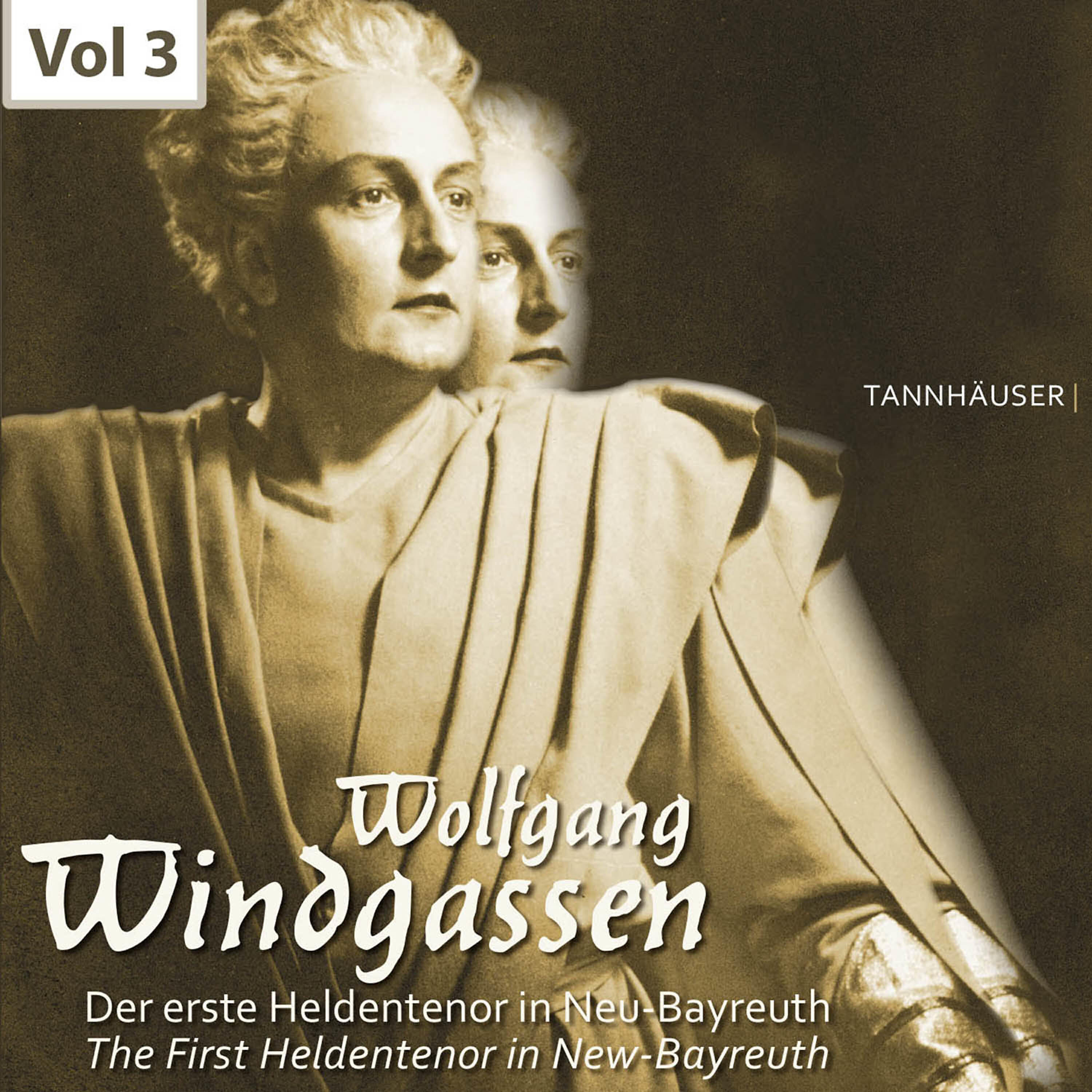 Vol 3

TANNHÄUSER |

Wolfgang
Windgassen

Der erste Heldentenor in Neu-Bayreuth
The First Heldentenor in New-Bayreuth